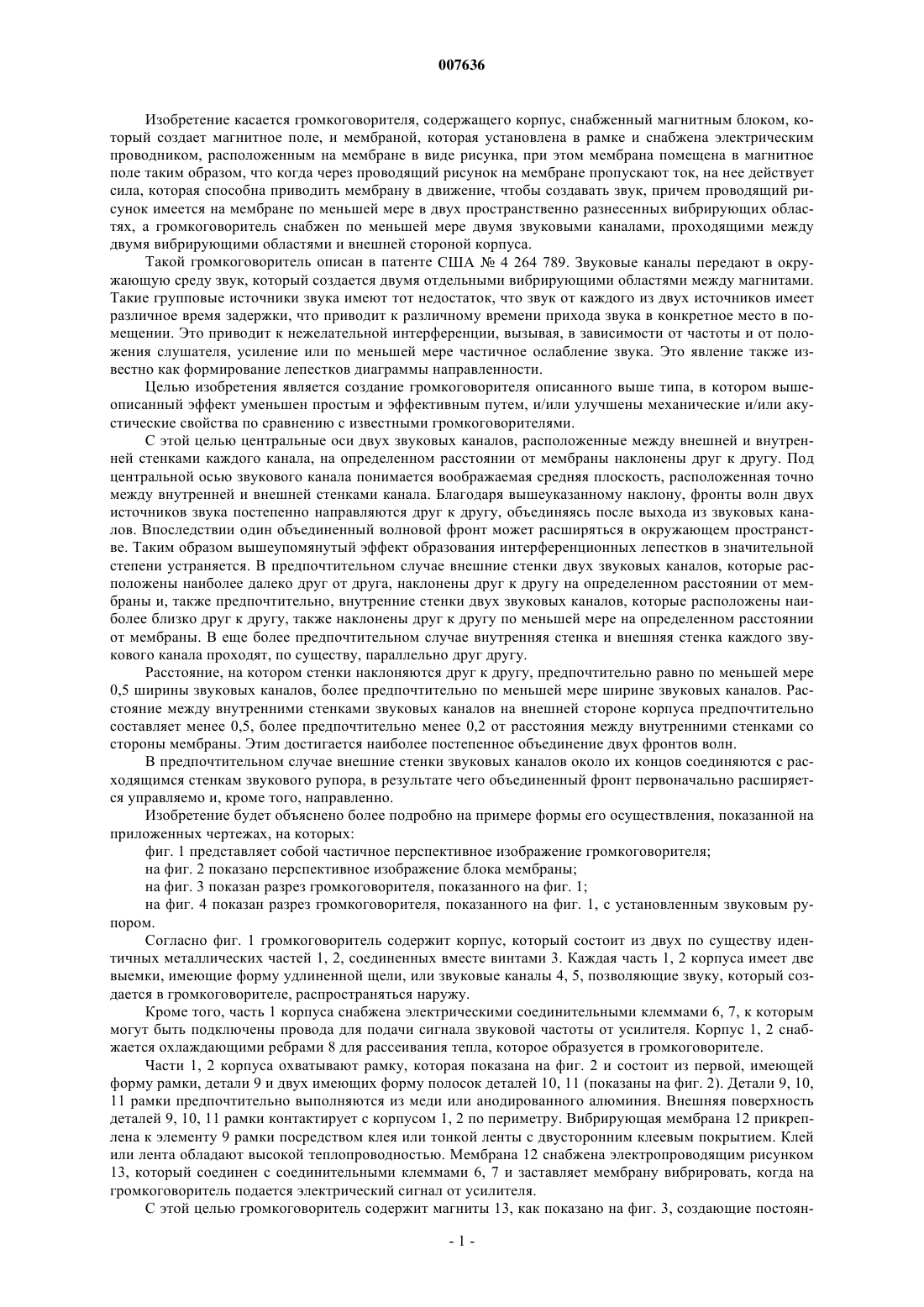 007636

Изобретение касается громкоговорителя, содержащего корпус, снабженный магнитным блоком, который создает магнитное поле, и мембраной, которая установлена в рамке и снабжена электрическим проводником, расположенным на мембране в виде рисунка, при этом мембрана помещена в магнитное поле таким образом, что когда через проводящий рисунок на мембране пропускают ток, на нее действует сила, которая способна приводить мембрану в движение, чтобы создавать звук, причем проводящий рисунок имеется на мембране по меньшей мере в двух пространственно разнесенных вибрирующих областях, а громкоговоритель снабжен по меньшей мере двумя звуковыми каналами, проходящими между двумя вибрирующими областями и внешней стороной корпуса.

Такой громкоговоритель описан в патенте США № 4 264 789. Звуковые каналы передают в окружающую среду звук, который создается двумя отдельными вибрирующими областями между магнитами. Такие групповые источники звука имеют тот недостаток, что звук от каждого из двух источников имеет различное время задержки, что приводит к различному времени прихода звука в конкретное место в помещении. Это приводит к нежелательной интерференции, вызывая, в зависимости от частоты и от положения слушателя, усиление или по меньшей мере частичное ослабление звука. Это явление также известно как формирование лепестков диаграммы направленности.

Целью изобретения является создание громкоговорителя описанного выше типа, в котором вышеописанный эффект уменьшен простым и эффективным путем, и/или улучшены механические и/или акустические свойства по сравнению с известными громкоговорителями.

С этой целью центральные оси двух звуковых каналов, расположенные между внешней и внутренней стенками каждого канала, на определенном расстоянии от мембраны наклонены друг к другу. Под центральной осью звукового канала понимается воображаемая средняя плоскость, расположенная точно между внутренней и внешней стенками канала. Благодаря вышеуказанному наклону, фронты волн двух источников звука постепенно направляются друг к другу, объединяясь после выхода из звуковых каналов. Впоследствии один объединенный волновой фронт может расширяться в окружающем пространстве. Таким образом вышеупомянутый эффект образования интерференционных лепестков в значительной степени устраняется. В предпочтительном случае внешние стенки двух звуковых каналов, которые расположены наиболее далеко друг от друга, наклонены друг к другу на определенном расстоянии от мембраны и, также предпочтительно, внутренние стенки двух звуковых каналов, которые расположены наиболее близко друг к другу, также наклонены друг к другу по меньшей мере на определенном расстоянии от мембраны. В еще более предпочтительном случае внутренняя стенка и внешняя стенка каждого звукового канала проходят, по существу, параллельно друг другу.

Расстояние, на котором стенки наклоняются друг к другу, предпочтительно равно по меньшей мере 0,5 ширины звуковых каналов, более предпочтительно по меньшей мере ширине звуковых каналов. Расстояние между внутренними стенками звуковых каналов на внешней стороне корпуса предпочтительно составляет менее 0,5, более предпочтительно менее 0,2 от расстояния между внутренними стенками со стороны мембраны. Этим достигается наиболее постепенное объединение двух фронтов волн.

В предпочтительном случае внешние стенки звуковых каналов около их концов соединяются с расходящимся стенкам звукового рупора, в результате чего объединенный фронт первоначально расширяется управляемо и, кроме того, направленно.

Изобретение будет объяснено более подробно на примере формы его осуществления, показанной на приложенных чертежах, на которых:

фиг. 1 представляет собой частичное перспективное изображение громкоговорителя;

на фиг. 2 показано перспективное изображение блока мембраны;

на фиг. 3 показан разрез громкоговорителя, показанного на фиг. 1;

на фиг. 4 показан разрез громкоговорителя, показанного на фиг. 1, с установленным звуковым рупором.

Согласно фиг. 1 громкоговоритель содержит корпус, который состоит из двух по существу идентичных металлических частей 1, 2, соединенных вместе винтами 3. Каждая часть 1, 2 корпуса имеет две выемки, имеющие форму удлиненной щели, или звуковые каналы 4, 5, позволяющие звуку, который создается в громкоговорителе, распространяться наружу.

Кроме того, часть 1 корпуса снабжена электрическими соединительными клеммами 6, 7, к которым могут быть подключены провода для подачи сигнала звуковой частоты от усилителя. Корпус 1, 2 снабжается охлаждающими ребрами 8 для рассеивания тепла, которое образуется в громкоговорителе.

Части 1, 2 корпуса охватывают рамку, которая показана на фиг. 2 и состоит из первой, имеющей форму рамки, детали 9 и двух имеющих форму полосок деталей 10, 11 (показаны на фиг. 2). Детали 9, 10, 11 рамки предпочтительно выполняются из меди или анодированного алюминия. Внешняя поверхность деталей 9, 10, 11 рамки контактирует с корпусом 1, 2 по периметру. Вибрирующая мембрана 12 прикреплена к элементу 9 рамки посредством клея или тонкой ленты с двусторонним клеевым покрытием. Клей или лента обладают высокой теплопроводностью. Мембрана 12 снабжена электропроводящим рисунком 13, который соединен с соединительными клеммами 6, 7 и заставляет мембрану вибрировать, когда на громкоговоритель подается электрический сигнал от усилителя.

С этой целью громкоговоритель содержит магниты 13, как показано на фиг. 3, создающие постоян-

- 1 -